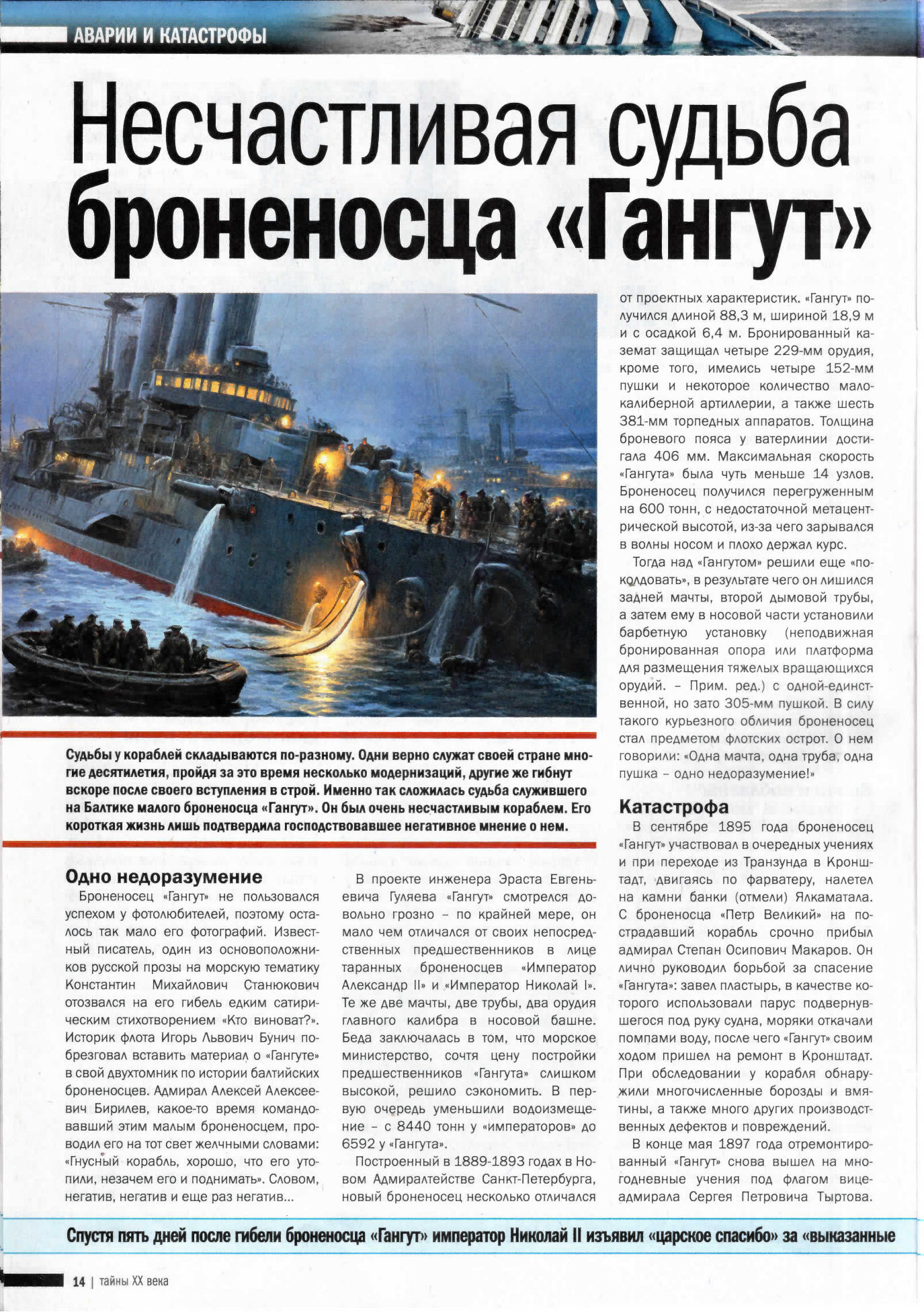 АВАРИИ И КАТАСТРОФЫ

Несчастливая судьба броненосца «Гангут»

Судьбы у кораблей складываются по-разному. Одни верно служат своей стране многие десятилетия, пройдя за это время несколько модернизаций, другие же гибнут вскоре после своего вступления в строй. Именно так сложилась судьба служившего на Балтике малого броненосца «Гангут». Он был очень несчастливым кораблем. Его короткая жизнь лишь подтвердила господствовавшее негативное мнение о нем.

Одно недоразумение

Броненосец «Гангут» не пользовался успехом у фотолюбителей, поэтому осталось так мало его фотографий. Известный писатель, один из основоположников русской прозы на морскую тематику Константин Михайлович Станюкович отозвался на его гибель едким сатирическим стихотворением «Кто виноват?». Историк флота Игорь Львович Бунич побрезговал вставить материал о «Гангуте» в свой двухтомник по истории балтийских броненосцев. Адмирал Алексей Алексеевич Бирилев, какое-то время командовавший этим малым броненосцем, проводил его на тот свет желчными словами: «Гнусный корабль, хорошо, что его утопили, незачем его и поднимать». Словом, негатив, негатив и еще раз негатив...

В проекте инженера Эраста Евгеньевича Гуляева «Гангут» смотрелся довольно грозно – по крайней мере, он мало чем отличался от своих непосредственных предшественников в лице таранных броненосцев «Император Александр II» и «Император Николай I». Те же две мачты, две трубы, два орудия главного калибра в носовой башне. Беда заключалась в том, что морское министерство, сочтя цену постройки предшественников «Гангута» слишком высокой, решило сэкономить. В первую очередь уменьшили водоизмещение – с 8440 тонн у «императоров» до 6592 у «Гангута».

Построенный в 1889-1893 годах в Новом Адмиралтействе Санкт-Петербурга, новый броненосец несколько отличался от проектных характеристик. «Гангут» получился длиной 88,3 м, шириной 18,9 м и с осадкой 6,4 м. Бронированный каземат защищал четыре 229-мм орудия, кроме того, имелись четыре 152-мм пушки и некоторое количество малокалиберной артиллерии, а также шесть 381-мм торпедных аппаратов. Толщина броневого пояса у ватерлинии достигала 406 мм. Максимальная скорость «Гангута» была чуть меньше 14 узлов. Броненосец получился перегруженным на 600 тонн, с недостаточной метацентрической высотой, из-за чего зарывался в волны носом и плохо держал курс.

Тогда над «Гангутом» решили еще «поколдовать», в результате чего он лишился задней мачты, второй дымовой трубы, а затем ему в носовой части установили барбетную установку (неподвижная бронированная опора или платформа для размещения тяжелых вращающихся орудий. – Прим. ред.) с одной-единственной, но зато 305-мм пушкой. В силу такого курьезного обличия броненосец стал предметом флотских острот. О нем говорили: «Одна мачта, одна труба, одна пушка – одно недоразумение!»

Катастрофа

В сентябре 1895 года броненосец «Гангут» участвовал в очередных учениях и при переходе из Транзунда в Кронштадт, двигаясь по фарватеру, налетел на камни банки (отмели) Ялкаматала. С броненосца «Петр Великий» на пострадавший корабль срочно прибыл адмирал Степан Осипович Макаров. Он лично руководил борьбой за спасение «Гангута»: завел пластырь, в качестве которого использовали парус подвернувшегося под руку судна, моряки откачали помпами воду, после чего «Гангут» своим ходом пришел на ремонт в Кронштадт. При обследовании у корабля обнаружили многочисленные борозды и вмятины, а также много других производственных дефектов и повреждений.

В конце мая 1897 года отремонтированный «Гангут» снова вышел на многодневные учения под флагом вице-адмирала Сергея Петровича Тыртова.

Спустя пять дней после гибели броненосца «Гангут» император Николай II изъявил «царское спасибо» за «выказанные

14 | тайны XX века